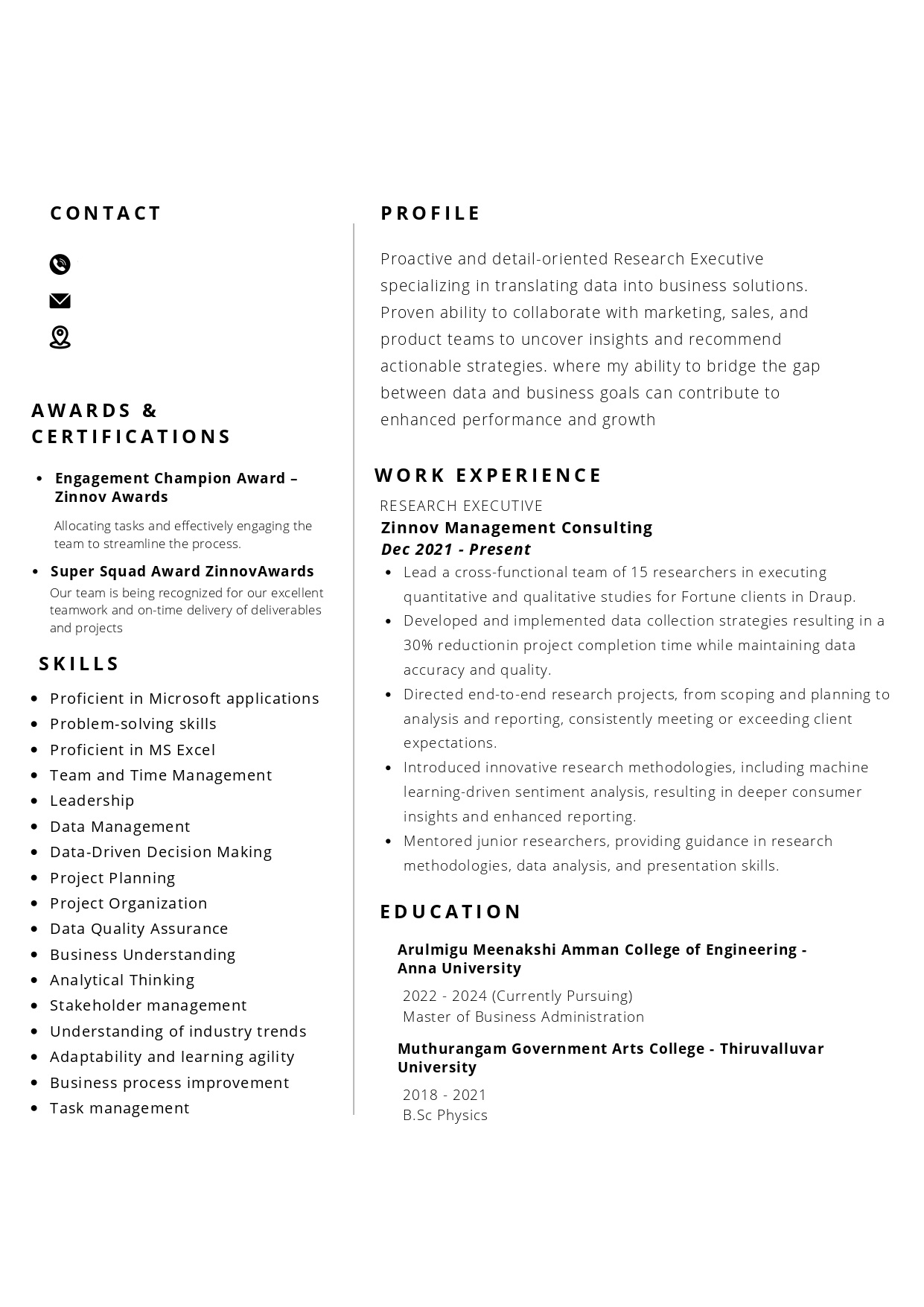 CONTACT

AWARDS & CERTIFICATIONS

- Engagement Champion Award – Zinnov Awards

Allocating tasks and effectively engaging the team to streamline the process.

- Super Squad Award ZinnovAwards

Our team is being recognized for our excellent teamwork and on-time delivery of deliverables and projects

SKILLS

- Proficient in Microsoft applications
- Problem-solving skills
- Proficient in MS Excel
- Team and Time Management
- Leadership
- Data Management
- Data-Driven Decision Making
- Project Planning
- Project Organization
- Data Quality Assurance
- Business Understanding
- Analytical Thinking
- Stakeholder management
- Understanding of industry trends
- Adaptability and learning agility
- Business process improvement
- Task management

PROFILE

Proactive and detail-oriented Research Executive specializing in translating data into business solutions. Proven ability to collaborate with marketing, sales, and product teams to uncover insights and recommend actionable strategies. where my ability to bridge the gap between data and business goals can contribute to enhanced performance and growth

WORK EXPERIENCE

RESEARCH EXECUTIVE
Zinnov Management Consulting
Dec 2021 - Present

- Lead a cross-functional team of 15 researchers in executing quantitative and qualitative studies for Fortune clients in Draup.
- Developed and implemented data collection strategies resulting in a 30% reductionin project completion time while maintaining data accuracy and quality.
- Directed end-to-end research projects, from scoping and planning to analysis and reporting, consistently meeting or exceeding client expectations.
- Introduced innovative research methodologies, including machine learning-driven sentiment analysis, resulting in deeper consumer insights and enhanced reporting.
- Mentored junior researchers, providing guidance in research methodologies, data analysis, and presentation skills.

EDUCATION

Arulmigu Meenakshi Amman College of Engineering - Anna University

2022 - 2024 (Currently Pursuing)
Master of Business Administration

Muthurangam Government Arts College - Thiruvalluvar University

2018 - 2021
B.Sc Physics